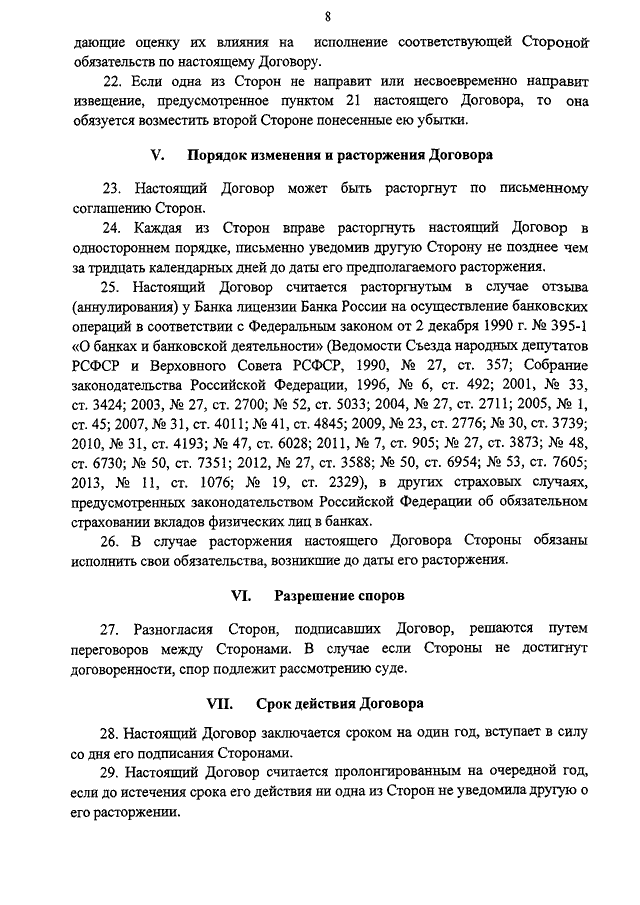 8

дающие оценку их влияния на исполнение соответствующей Стороной обязательств по настоящему Договору.

22. Если одна из Сторон не направит или несвоевременно направит извещение, предусмотренное пунктом 21 настоящего Договора, то она обязуется возместить второй Стороне понесенные ею убытки.

V. Порядок изменения и расторжения Договора

23. Настоящий Договор может быть расторгнут по письменному соглашению Сторон.

24. Каждая из Сторон вправе расторгнуть настоящий Договор в одностороннем порядке, письменно уведомив другую Сторону не позднее чем за тридцать календарных дней до даты его предполагаемого расторжения.

25. Настоящий Договор считается расторгнутым в случае отзыва (аннулирования) у Банка лицензии Банка России на осуществление банковских операций в соответствии с Федеральным законом от 2 декабря 1990 г. № 395-1 «О банках и банковской деятельности» (Ведомости Съезда народных депутатов РСФСР и Верховного Совета РСФСР, 1990, № 27, ст. 357; Собрание законодательства Российской Федерации, 1996, № 6, ст. 492; 2001, № 33, ст. 3424; 2003, № 27, ст. 2700; № 52, ст. 5033; 2004, № 27, ст. 2711; 2005, № 1, ст. 45; 2007, № 31, ст. 4011; № 41, ст. 4845; 2009, № 23, ст. 2776; № 30, ст. 3739; 2010, № 31, ст. 4193; № 47, ст. 6028; 2011, № 7, ст. 905; № 27, ст. 3873; № 48, ст. 6730; № 50, ст. 7351; 2012, № 27, ст. 3588; № 50, ст. 6954; № 53, ст. 7605; 2013, № 11, ст. 1076; № 19, ст. 2329), в других страховых случаях, предусмотренных законодательством Российской Федерации об обязательном страховании вкладов физических лиц в банках.

26. В случае расторжения настоящего Договора Стороны обязаны исполнить свои обязательства, возникшие до даты его расторжения.

VI. Разрешение споров

27. Разногласия Сторон, подписавших Договор, решаются путем переговоров между Сторонами. В случае если Стороны не достигнут договоренности, спор подлежит рассмотрению суде.

VII. Срок действия Договора

28. Настоящий Договор заключается сроком на один год, вступает в силу со дня его подписания Сторонами.

29. Настоящий Договор считается пролонгированным на очередной год, если до истечения срока его действия ни одна из Сторон не уведомила другую о его расторжении.